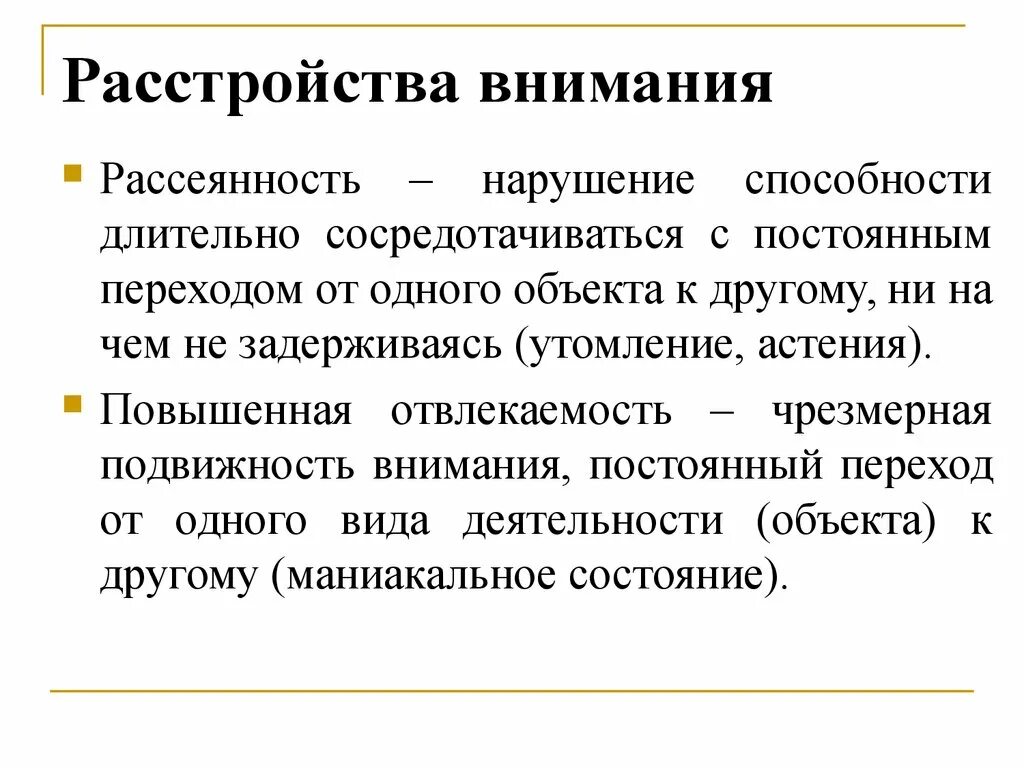 Расстройства внимания

Рассеянность – нарушение способности длительно сосредотачиваться с постоянным переходом от одного объекта к другому, ни на чем не задерживаясь (утомление, астения).

Повышенная отвлекаемость – чрезмерная подвижность внимания, постоянный переход от одного вида деятельности (объекта) к другому (маниакальное состояние).